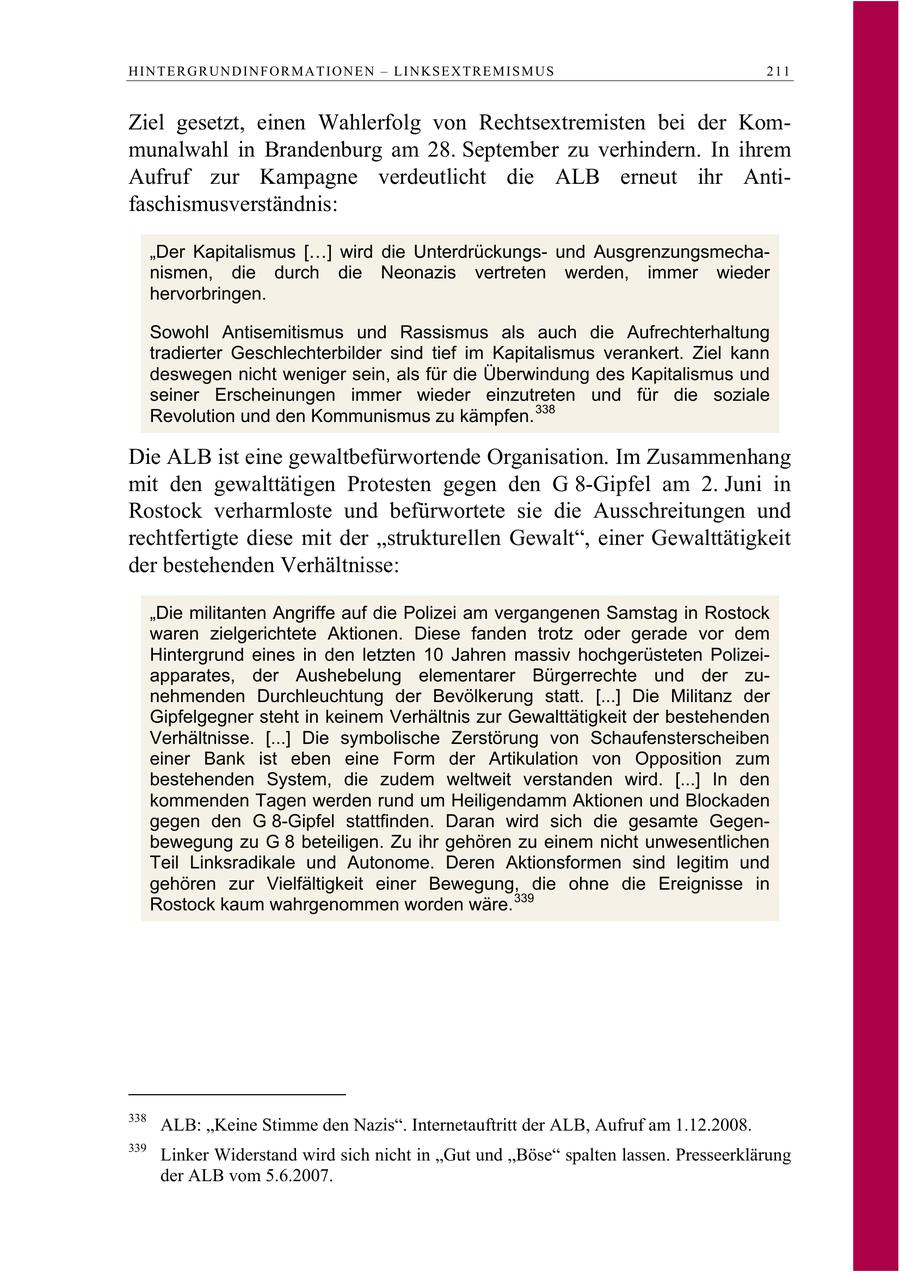 HINTERGRUNDINFORMATIONEN – LINKSEXTREMISMUS 211

Ziel gesetzt, einen Wahlerfolg von Rechtsextremisten bei der Kommunalwahl in Brandenburg am 28. September zu verhindern. In ihrem Aufruf zur Kampagne verdeutlicht die ALB erneut ihr Antifaschismusverständnis:

„Der Kapitalismus […] wird die Unterdrückungs- und Ausgrenzungsmechanismen, die durch die Neonazis vertreten werden, immer wieder hervorbringen.

Sowohl Antisemitismus und Rassismus als auch die Aufrechterhaltung tradierter Geschlechterbilder sind tief im Kapitalismus verankert. Ziel kann deswegen nicht weniger sein, als für die Überwindung des Kapitalismus und seiner Erscheinungen immer wieder einzutreten und für die soziale Revolution und den Kommunismus zu kämpfen.$^{338}$

Die ALB ist eine gewaltbefürwortende Organisation. Im Zusammenhang mit den gewalttätigen Protesten gegen den G 8-Gipfel am 2. Juni in Rostock verharmloste und befürwortete sie die Ausschreitungen und rechtfertigte diese mit der „strukturellen Gewalt“, einer Gewalttätigkeit der bestehenden Verhältnisse:

„Die militanten Angriffe auf die Polizei am vergangenen Samstag in Rostock waren zielgerichtete Aktionen. Diese fanden trotz oder gerade vor dem Hintergrund eines in den letzten 10 Jahren massiv hochgerüsteten Polizeiapparates, der Aushebelung elementarer Bürgerrechte und der zunehmenden Durchleuchtung der Bevölkerung statt. [...] Die Militanz der Gipfelgegner steht in keinem Verhältnis zur Gewalttätigkeit der bestehenden Verhältnisse. [...] Die symbolische Zerstörung von Schaufensterscheiben einer Bank ist eben eine Form der Artikulation von Opposition zum bestehenden System, die zudem weltweit verstanden wird. [...] In den kommenden Tagen werden rund um Heiligendamm Aktionen und Blockaden gegen den G 8-Gipfel stattfinden. Daran wird sich die gesamte Gegenbewegung zu G 8 beteiligen. Zu ihr gehören zu einem nicht unwesentlichen Teil Linksradikale und Autonome. Deren Aktionsformen sind legitim und gehören zur Vielfältigkeit einer Bewegung, die ohne die Ereignisse in Rostock kaum wahrgenommen worden wäre.$^{339}$

$^{338}$ ALB: „Keine Stimme den Nazis“. Internetauftritt der ALB, Aufruf am 1.12.2008.

$^{339}$ Linker Widerstand wird sich nicht in „Gut und „Böse“ spalten lassen. Presseerklärung der ALB vom 5.6.2007.